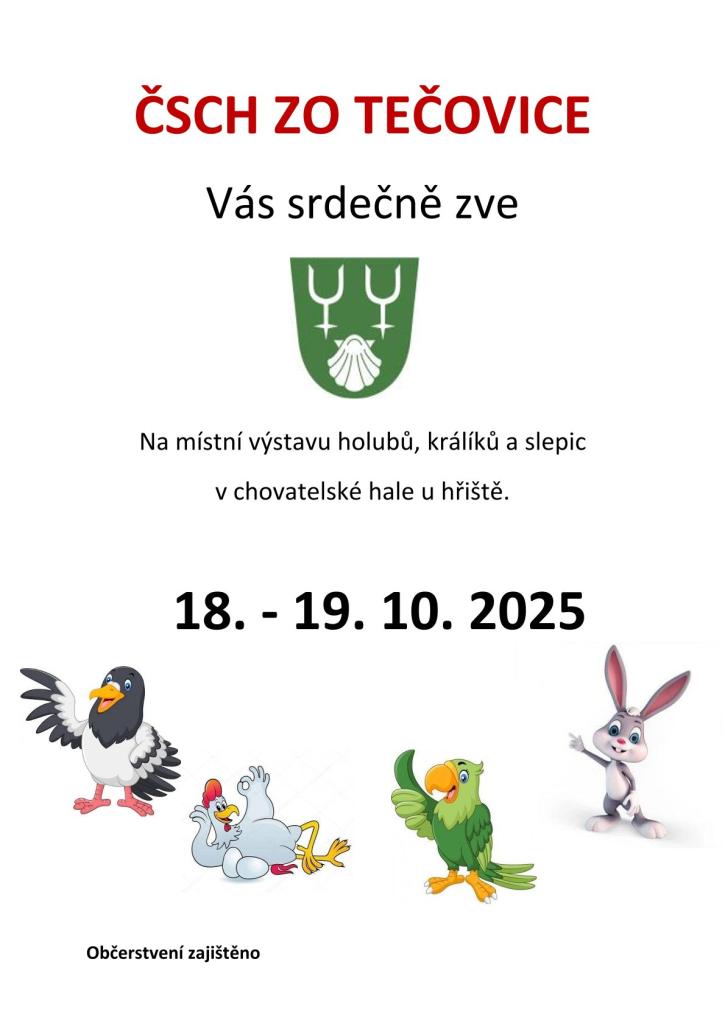 ČSCH ZO TEČOVICE

Vás srdečně zve

Na místní výstavu holubů, králíků a slepic

v chovatelské hale u hřiště.

18. - 19. 10. 2025

Občerstvení zajištěno